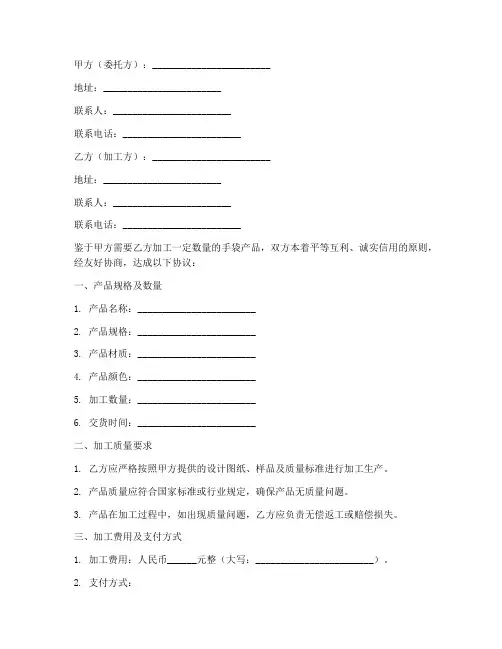 甲方（委托方）：________________________

地址：________________________

联系人：________________________

联系电话：________________________

乙方（加工方）：________________________

地址：________________________

联系人：________________________

联系电话：________________________

鉴于甲方需要乙方加工一定数量的手袋产品，双方本着平等互利、诚实信用的原则，经友好协商，达成以下协议：

一、产品规格及数量

1. 产品名称：________________________

2. 产品规格：________________________

3. 产品材质：________________________

4. 产品颜色：________________________

5. 加工数量：________________________

6. 交货时间：________________________

二、加工质量要求

1. 乙方应严格按照甲方提供的设计图纸、样品及质量标准进行加工生产。

2. 产品质量应符合国家标准或行业规定，确保产品无质量问题。

3. 产品在加工过程中，如出现质量问题，乙方应负责无偿返工或赔偿损失。

三、加工费用及支付方式

1. 加工费用：人民币______元整（大写：________________________）。

2. 支付方式：